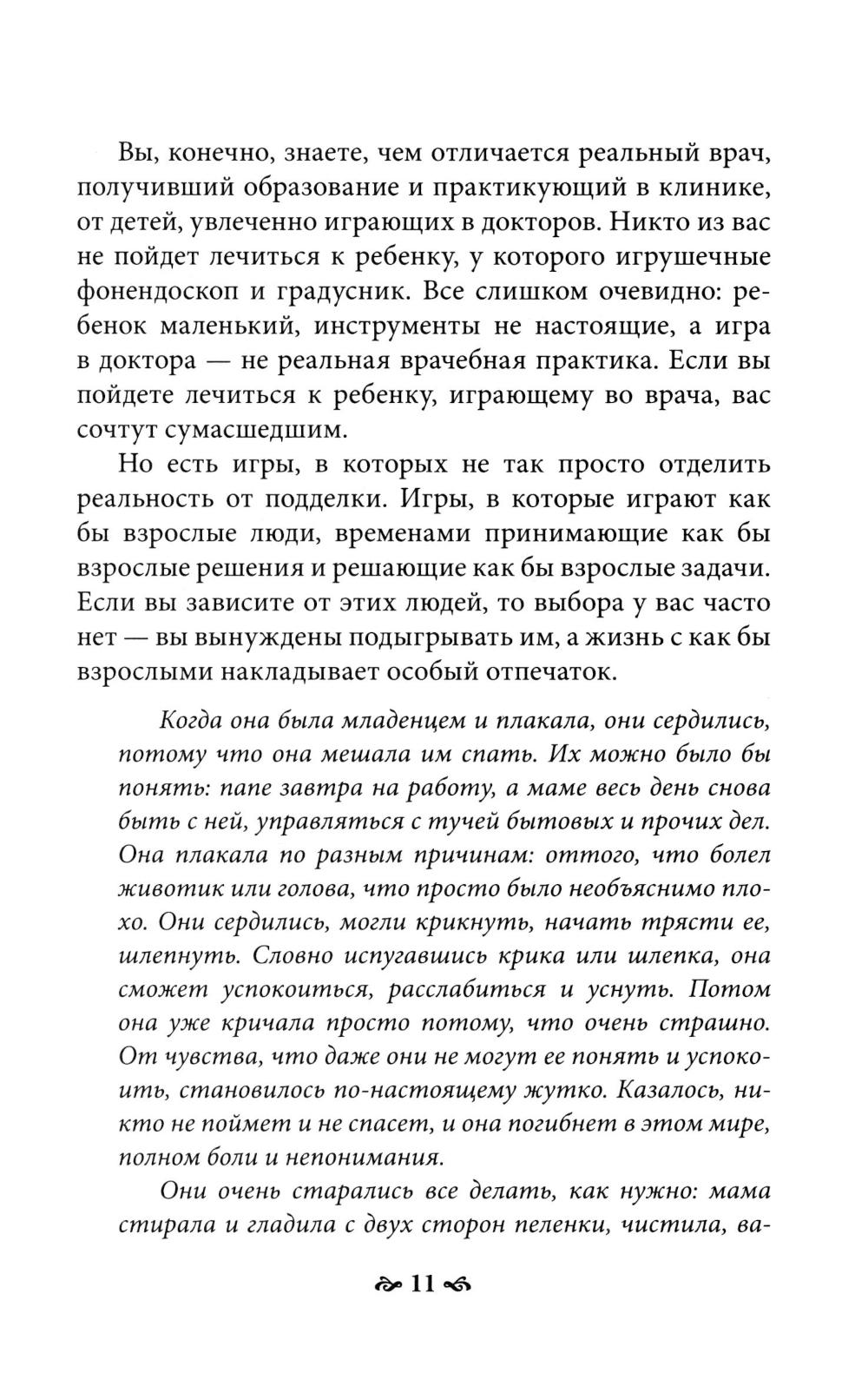 Вы, конечно, знаете, чем отличается реальный врач, получивший образование и практикующий в клинике, от детей, увлеченно играющих в докторов. Никто из вас не пойдет лечиться к ребенку, у которого игрушечные фонендоскоп и градусник. Все слишком очевидно: ребенок маленький, инструменты не настоящие, а игра в доктора — не реальная врачебная практика. Если вы пойдете лечиться к ребенку, играющему во врача, вас сочтут сумасшедшим.

Но есть игры, в которых не так просто отделить реальность от подделки. Игры, в которые играют как бы взрослые люди, временами принимающие как бы взрослые решения и решающие как бы взрослые задачи. Если вы зависите от этих людей, то выбора у вас часто нет — вы вынуждены подыгрывать им, а жизнь с как бы взрослыми накладывает особый отпечаток.

Когда она была младенцем и плакала, они сердились, потому что она мешала им спать. Их можно было бы понять: папе завтра на работу, а маме весь день снова быть с ней, управляться с тучей бытовых и прочих дел. Она плакала по разным причинам: оттого, что болел животик или голова, что просто было необъяснимо плохо. Они сердились, могли крикнуть, начать трясти ее, шлепнуть. Словно испугавшись крика или шлепка, она сможет успокоиться, расслабиться и уснуть. Потом она уже кричала просто потому, что очень страшно. От чувства, что даже они не могут ее понять и успокоить, становилось по-настоящему жутко. Казалось, никто не поймет и не спасет, и она погибнет в этом мире, полном боли и непонимания.

Они очень старались все делать, как нужно: мама стирала и гладила с двух сторон пеленки, чистила, ва-

11